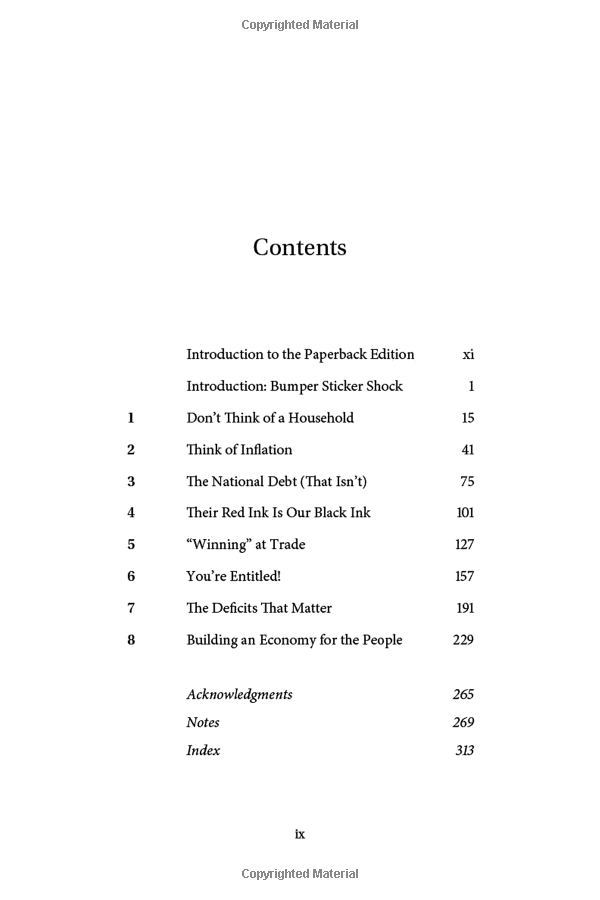 Copyrighted Material

Contents

Introduction to the Paperback Edition xi

Introduction: Bumper Sticker Shock 1

1 Don't Think of a Household 15

2 Think of Inflation 41

3 The National Debt (That Isn't) 75

4 Their Red Ink Is Our Black Ink 101

5 "Winning" at Trade 127

6 You're Entitled! 157

7 The Deficits That Matter 191

8 Building an Economy for the People 229

Acknowledgments 265

Notes 269

Index 313

ix

Copyrighted Material